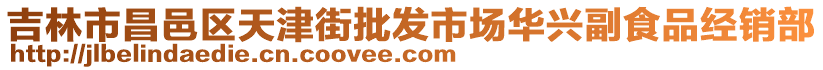 吉林市昌邑区天津街批发市场华兴副食品经销部
http://jlbelindaedie.cn.coovee.com